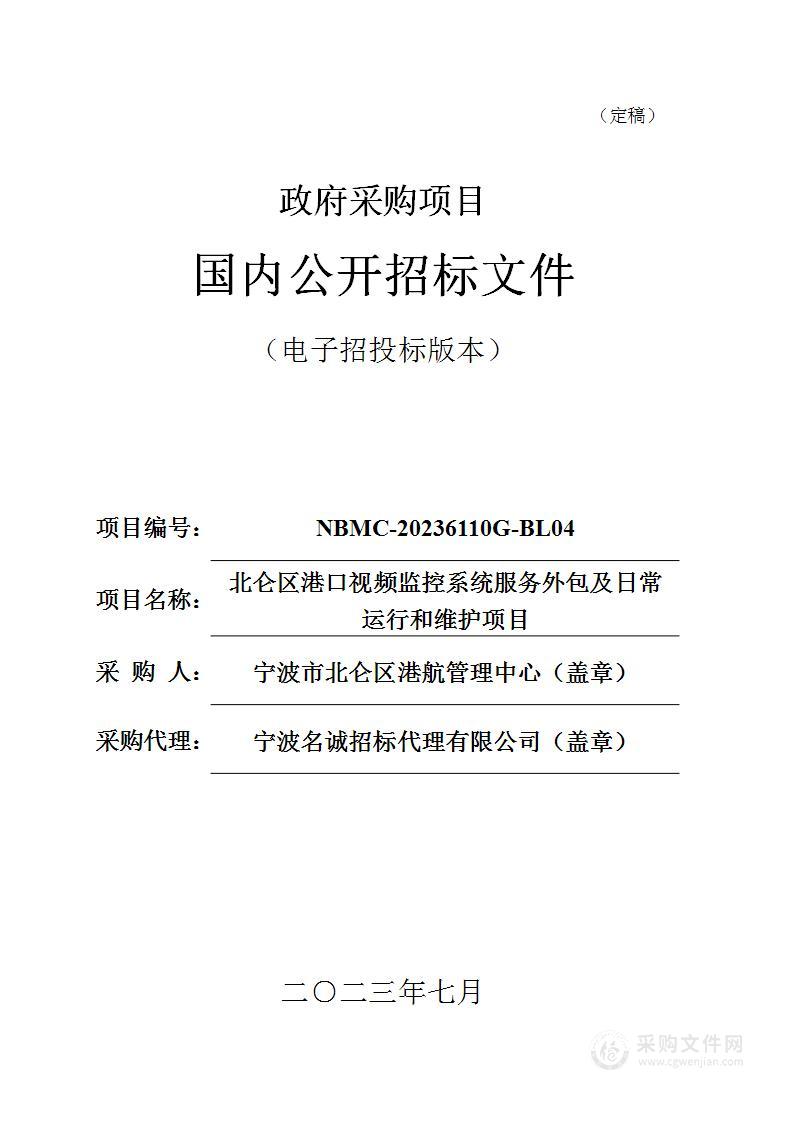 （定稿）

政府采购项目

国内公开招标文件

（电子招投标版本）

项目编号： NBMC-20236110G-BL04

项目名称： 北仑区港口视频监控系统服务外包及日常运行和维护项目

采 购 人： 宁波市北仑区港航管理中心（盖章）

采购代理： 宁波名诚招标代理有限公司（盖章）

二〇二三年七月

采购文件网
www.cgwenjian.com